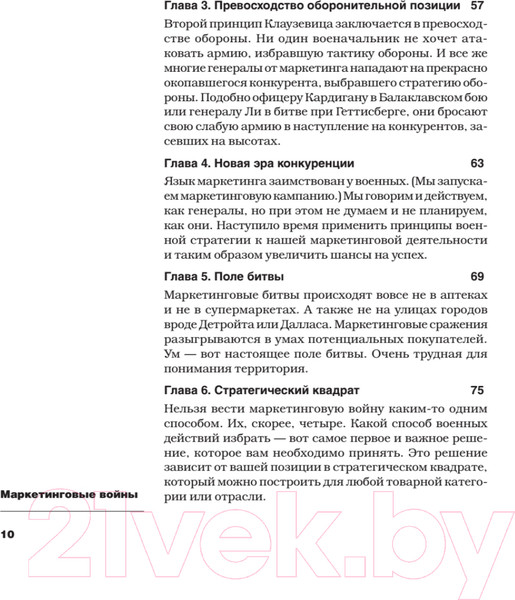 Глава 3. Превосходство оборонительной позиции 57

Второй принцип Клаузевица заключается в превосходстве обороны. Ни один военачальник не хочет атаковать армию, избравшую тактику обороны. И все же многие генералы от маркетинга нападают на прекрасно окопавшегося конкурента, выбравшего стратегию обороны. Подобно офицеру Кардигану в Балаклавском бою или генералу Ли в битве при Геттисберге, они бросают свою слабую армию в наступление на конкурентов, засевших на высотах.

Глава 4. Новая эра конкуренции 63

Язык маркетинга заимствован у военных. (Мы запускаем маркетинговую кампанию.) Мы говорим и действуем, как генералы, но при этом не думаем и не планируем, как они. Наступило время применить принципы военной стратегии к нашей маркетинговой деятельности и таким образом увеличить шансы на успех.

Глава 5. Поле битвы 69

Маркетинговые битвы происходят вовсе не в аптеках и не в супермаркетах. А также не на улицах городов вроде Детройта или Далласа. Маркетинговые сражения разыгрываются в умах потенциальных покупателей. Ум — вот настоящее поле битвы. Очень трудная для понимания территория.

Глава 6. Стратегический квадрат 75

Нельзя вести маркетинговую войну каким-то одним способом. Их, скорее, четыре. Какой способ военных действий избрать — вот самое первое и важное решение, которое вам необходимо принять. Это решение зависит от вашей позиции в стратегическом квадрате, который можно построить для любой товарной категории или отрасли.

Маркетинговые войны

10

21vek.by